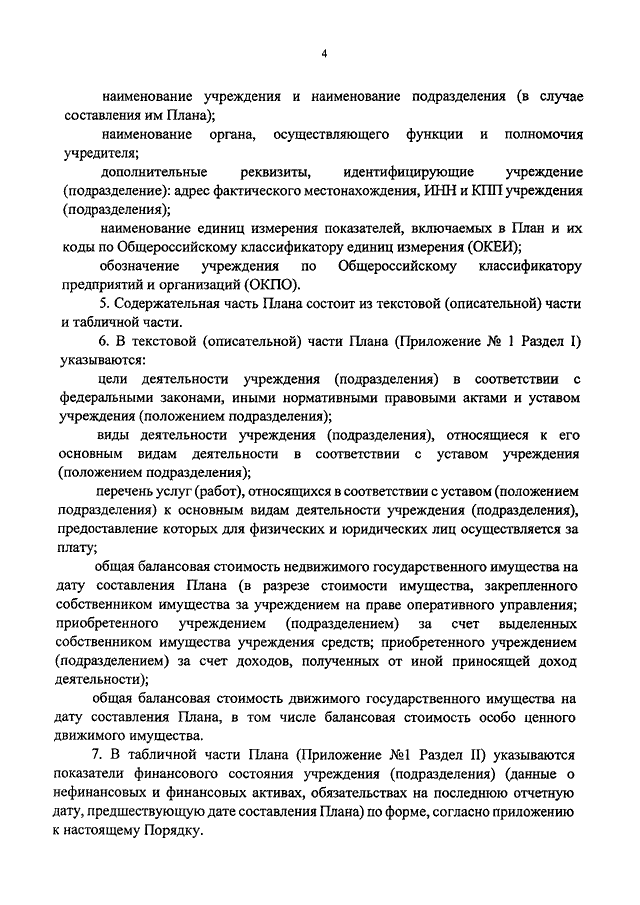 4

наименование учреждения и наименование подразделения (в случае составления им Плана);

наименование органа, осуществляющего функции и полномочия учредителя;

дополнительные реквизиты, идентифицирующие учреждение (подразделение): адрес фактического местонахождения, ИНН и КПП учреждения (подразделения);

наименование единиц измерения показателей, включаемых в План и их коды по Общероссийскому классификатору единиц измерения (ОКЕИ);

обозначение учреждения по Общероссийскому классификатору предприятий и организаций (ОКПО).

5. Содержательная часть Плана состоит из текстовой (описательной) части и табличной части.

6. В текстовой (описательной) части Плана (Приложение № 1 Раздел I) указываются:

цели деятельности учреждения (подразделения) в соответствии с федеральными законами, иными нормативными правовыми актами и уставом учреждения (положением подразделения);

виды деятельности учреждения (подразделения), относящиеся к его основным видам деятельности в соответствии с уставом учреждения (положением подразделения);

перечень услуг (работ), относящихся в соответствии с уставом (положением подразделения) к основным видам деятельности учреждения (подразделения), предоставление которых для физических и юридических лиц осуществляется за плату;

общая балансовая стоимость недвижимого государственного имущества на дату составления Плана (в разрезе стоимости имущества, закрепленного собственником имущества за учреждением на праве оперативного управления; приобретенного учреждением (подразделением) за счет выделенных собственником имущества учреждения средств; приобретенного учреждением (подразделением) за счет доходов, полученных от иной приносящей доход деятельности);

общая балансовая стоимость движимого государственного имущества на дату составления Плана, в том числе балансовая стоимость особо ценного движимого имущества.

7. В табличной части Плана (Приложение №1 Раздел II) указываются показатели финансового состояния учреждения (подразделения) (данные о нефинансовых и финансовых активах, обязательствах на последнюю отчетную дату, предшествующую дате составления Плана) по форме, согласно приложению к настоящему Порядку.